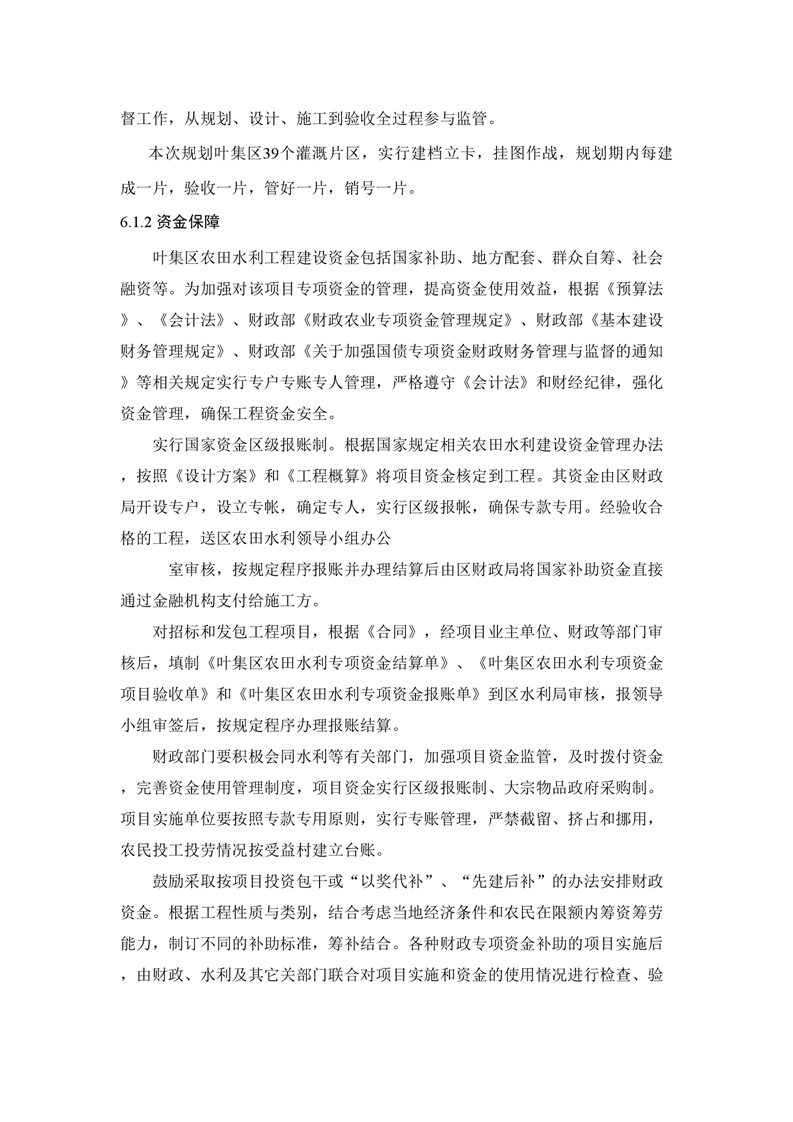 督工作，从规划、设计、施工到验收全过程参与监管。

本次规划叶集区39个灌溉片区，实行建档立卡，挂图作战，规划期内每建成一片，验收一片，管好一片，销号一片。

6.1.2 资金保障

叶集区农田水利工程建设资金包括国家补助、地方配套、群众自筹、社会融资等。为加强对该项目专项资金的管理，提高资金使用效益，根据《预算法》、《会计法》、财政部《财政农业专项资金管理规定》、财政部《基本建设财务管理规定》、财政部《关于加强国债专项资金财政财务管理与监督的通知》等相关规定实行专户专账专人管理，严格遵守《会计法》和财经纪律，强化资金管理，确保工程资金安全。

实行国家资金区级报账制。根据国家规定相关农田水利建设资金管理办法，按照《设计方案》和《工程概算》将项目资金核定到工程。其资金由区财政局开设专户，设立专帐，确定专人，实行区级报帐，确保专款专用。经验收合格的工程，送区农田水利领导小组办公

室审核，按规定程序报账并办理结算后由区财政局将国家补助资金直接通过金融机构支付给施工方。

对招标和发包工程项目，根据《合同》，经项目业主单位、财政等部门审核后，填制《叶集区农田水利专项资金结算单》、《叶集区农田水利专项资金项目验收单》和《叶集区农田水利专项资金报账单》到区水利局审核，报领导小组审签后，按规定程序办理报账结算。

财政部门要积极会同水利等有关部门，加强项目资金监管，及时拨付资金，完善资金使用管理制度，项目资金实行区级报账制、大宗物品政府采购制。项目实施单位要按照专款专用原则，实行专账管理，严禁截留、挤占和挪用，农民投工投劳情况按受益村建立台账。

鼓励采取按项目投资包干或“以奖代补”、“先建后补”的办法安排财政资金。根据工程性质与类别，结合考虑当地经济条件和农民在限额内筹资筹劳能力，制订不同的补助标准，筹补结合。各种财政专项资金补助的项目实施后，由财政、水利及其它关部门联合对项目实施和资金的使用情况进行检查、验